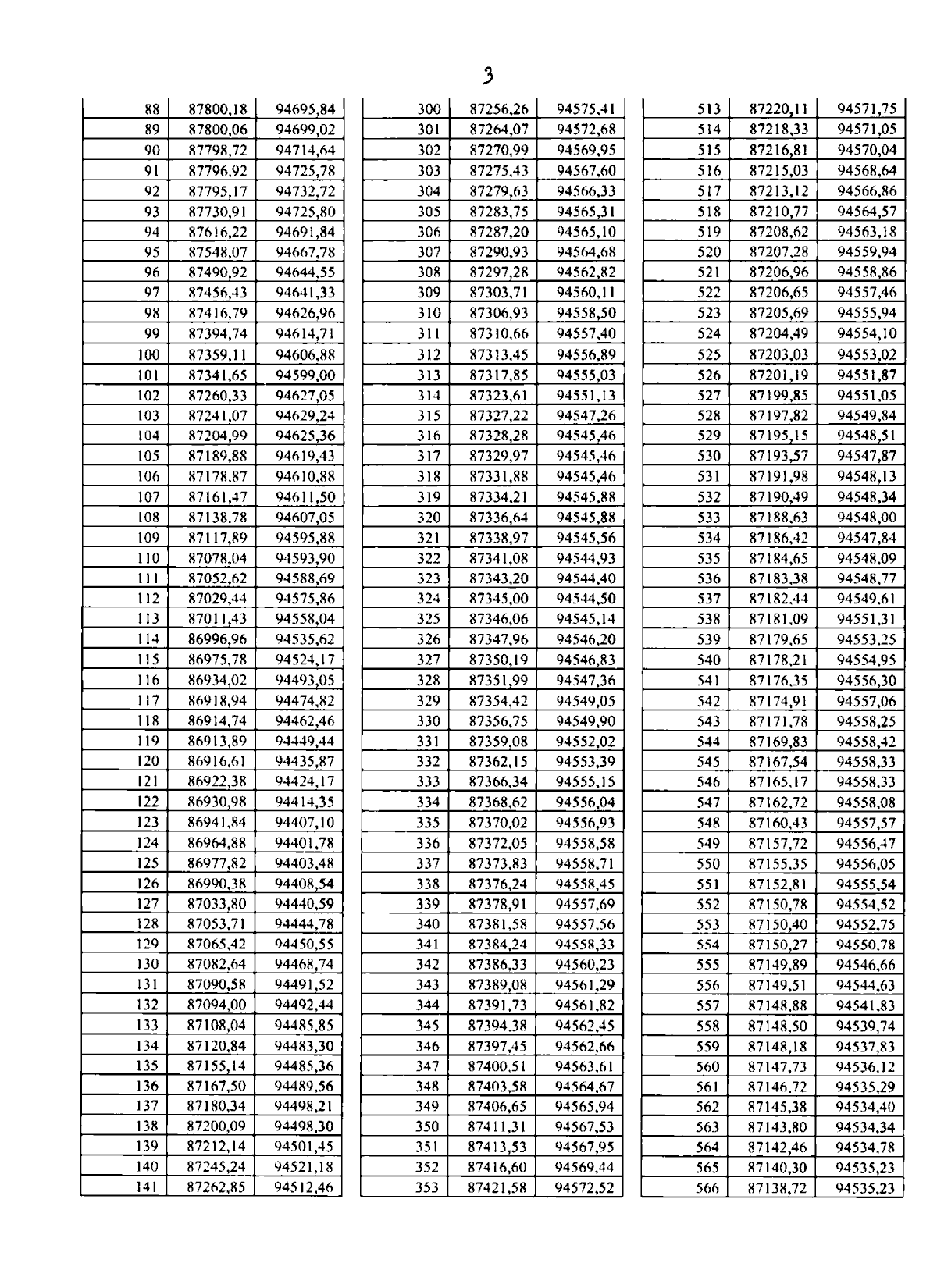 3

| 88 | 87800,18 | 94695,84 |
|---|---|---|
| 89 | 87800,06 | 94699,02 |
| 90 | 87798,72 | 94714,64 |
| 91 | 87796,92 | 94725,78 |
| 92 | 87795,17 | 94732,72 |
| 93 | 87730,91 | 94725,80 |
| 94 | 87616,22 | 94691,84 |
| 95 | 87548,07 | 94667,78 |
| 96 | 87490,92 | 94644,55 |
| 97 | 87456,43 | 94641,33 |
| 98 | 87416,79 | 94626,96 |
| 99 | 87394,74 | 94614,71 |
| 100 | 87359,11 | 94606,88 |
| 101 | 87341,65 | 94599,00 |
| 102 | 87260,33 | 94627,05 |
| 103 | 87241,07 | 94629,24 |
| 104 | 87204,99 | 94625,36 |
| 105 | 87189,88 | 94619,43 |
| 106 | 87178,87 | 94610,88 |
| 107 | 87161,47 | 94611,50 |
| 108 | 87138,78 | 94607,05 |
| 109 | 87117,89 | 94595,88 |
| 110 | 87078,04 | 94593,90 |
| 111 | 87052,62 | 94588,69 |
| 112 | 87029,44 | 94575,86 |
| 113 | 87011,43 | 94558,04 |
| 114 | 86996,96 | 94535,62 |
| 115 | 86975,78 | 94524,17 |
| 116 | 86934,02 | 94493,05 |
| 117 | 86918,94 | 94474,82 |
| 118 | 86914,74 | 94462,46 |
| 119 | 86913,89 | 94449,44 |
| 120 | 86916,61 | 94435,87 |
| 121 | 86922,38 | 94424,17 |
| 122 | 86930,98 | 94414,35 |
| 123 | 86941,84 | 94407,10 |
| 124 | 86964,88 | 94401,78 |
| 125 | 86977,82 | 94403,48 |
| 126 | 86990,38 | 94408,54 |
| 127 | 87033,80 | 94440,59 |
| 128 | 87053,71 | 94444,78 |
| 129 | 87065,42 | 94450,55 |
| 130 | 87082,64 | 94468,74 |
| 131 | 87090,58 | 94491,52 |
| 132 | 87094,00 | 94492,44 |
| 133 | 87108,04 | 94485,85 |
| 134 | 87120,84 | 94483,30 |
| 135 | 87155,14 | 94485,36 |
| 136 | 87167,50 | 94489,56 |
| 137 | 87180,34 | 94498,21 |
| 138 | 87200,09 | 94498,30 |
| 139 | 87212,14 | 94501,45 |
| 140 | 87245,24 | 94521,18 |
| 141 | 87262,85 | 94512,46 |

| 300 | 87256,26 | 94575,41 |
|---|---|---|
| 301 | 87264,07 | 94572,68 |
| 302 | 87270,99 | 94569,95 |
| 303 | 87275,43 | 94567,60 |
| 304 | 87279,63 | 94566,33 |
| 305 | 87283,75 | 94565,31 |
| 306 | 87287,20 | 94565,10 |
| 307 | 87290,93 | 94564,68 |
| 308 | 87297,28 | 94562,82 |
| 309 | 87303,71 | 94560,11 |
| 310 | 87306,93 | 94558,50 |
| 311 | 87310,66 | 94557,40 |
| 312 | 87313,45 | 94556,89 |
| 313 | 87317,85 | 94555,03 |
| 314 | 87323,61 | 94551,13 |
| 315 | 87327,22 | 94547,26 |
| 316 | 87328,28 | 94545,46 |
| 317 | 87329,97 | 94545,46 |
| 318 | 87331,88 | 94545,46 |
| 319 | 87334,21 | 94545,88 |
| 320 | 87336,64 | 94545,88 |
| 321 | 87338,97 | 94545,56 |
| 322 | 87341,08 | 94544,93 |
| 323 | 87343,20 | 94544,40 |
| 324 | 87345,00 | 94544,50 |
| 325 | 87346,06 | 94545,14 |
| 326 | 87347,96 | 94546,20 |
| 327 | 87350,19 | 94546,83 |
| 328 | 87351,99 | 94547,36 |
| 329 | 87354,42 | 94549,05 |
| 330 | 87356,75 | 94549,90 |
| 331 | 87359,08 | 94552,02 |
| 332 | 87362,15 | 94553,39 |
| 333 | 87366,34 | 94555,15 |
| 334 | 87368,62 | 94556,04 |
| 335 | 87370,02 | 94556,93 |
| 336 | 87372,05 | 94558,58 |
| 337 | 87373,83 | 94558,71 |
| 338 | 87376,24 | 94558,45 |
| 339 | 87378,91 | 94557,69 |
| 340 | 87381,58 | 94557,56 |
| 341 | 87384,24 | 94558,33 |
| 342 | 87386,33 | 94560,23 |
| 343 | 87389,08 | 94561,29 |
| 344 | 87391,73 | 94561,82 |
| 345 | 87394,38 | 94562,45 |
| 346 | 87397,45 | 94562,66 |
| 347 | 87400,51 | 94563,61 |
| 348 | 87403,58 | 94564,67 |
| 349 | 87406,65 | 94565,94 |
| 350 | 87411,31 | 94567,53 |
| 351 | 87413,53 | 94567,95 |
| 352 | 87416,60 | 94569,44 |
| 353 | 87421,58 | 94572,52 |

| 513 | 87220,11 | 94571,75 |
|---|---|---|
| 514 | 87218,33 | 94571,05 |
| 515 | 87216,81 | 94570,04 |
| 516 | 87215,03 | 94568,64 |
| 517 | 87213,12 | 94566,86 |
| 518 | 87210,77 | 94564,57 |
| 519 | 87208,62 | 94563,18 |
| 520 | 87207,28 | 94559,94 |
| 521 | 87206,96 | 94558,86 |
| 522 | 87206,65 | 94557,46 |
| 523 | 87205,69 | 94555,94 |
| 524 | 87204,49 | 94554,10 |
| 525 | 87203,03 | 94553,02 |
| 526 | 87201,19 | 94551,87 |
| 527 | 87199,85 | 94551,05 |
| 528 | 87197,82 | 94549,84 |
| 529 | 87195,15 | 94548,51 |
| 530 | 87193,57 | 94547,87 |
| 531 | 87191,98 | 94548,13 |
| 532 | 87190,49 | 94548,34 |
| 533 | 87188,63 | 94548,00 |
| 534 | 87186,42 | 94547,84 |
| 535 | 87184,65 | 94548,09 |
| 536 | 87183,38 | 94548,77 |
| 537 | 87182,44 | 94549,61 |
| 538 | 87181,09 | 94551,31 |
| 539 | 87179,65 | 94553,25 |
| 540 | 87178,21 | 94554,95 |
| 541 | 87176,35 | 94556,30 |
| 542 | 87174,91 | 94557,06 |
| 543 | 87171,78 | 94558,25 |
| 544 | 87169,83 | 94558,42 |
| 545 | 87167,54 | 94558,33 |
| 546 | 87165,17 | 94558,33 |
| 547 | 87162,72 | 94558,08 |
| 548 | 87160,43 | 94557,57 |
| 549 | 87157,72 | 94556,47 |
| 550 | 87155,35 | 94556,05 |
| 551 | 87152,81 | 94555,54 |
| 552 | 87150,78 | 94554,52 |
| 553 | 87150,40 | 94552,75 |
| 554 | 87150,27 | 94550,78 |
| 555 | 87149,89 | 94546,66 |
| 556 | 87149,51 | 94544,63 |
| 557 | 87148,88 | 94541,83 |
| 558 | 87148,50 | 94539,74 |
| 559 | 87148,18 | 94537,83 |
| 560 | 87147,73 | 94536,12 |
| 561 | 87146,72 | 94535,29 |
| 562 | 87145,38 | 94534,40 |
| 563 | 87143,80 | 94534,34 |
| 564 | 87142,46 | 94534,78 |
| 565 | 87140,30 | 94535,23 |
| 566 | 87138,72 | 94535,23 |